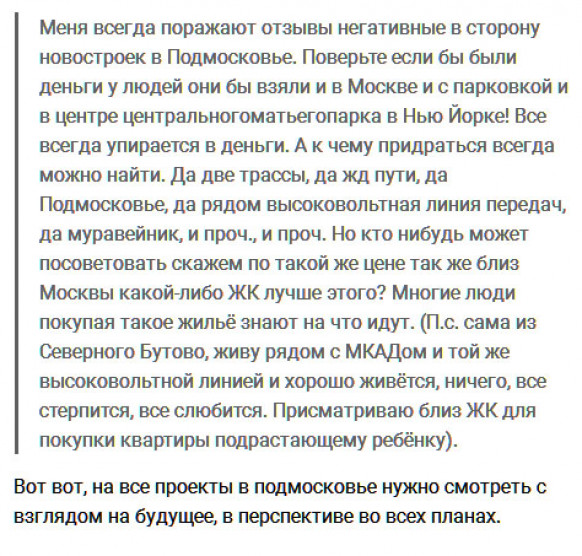 Меня всегда поражают отзывы негативные в сторону новостроек в Подмосковье. Поверьте если бы были деньги у людей они бы взяли и в Москве и с парковкой и в центре центральногоматьегопарка в Нью Йорке! Все всегда упирается в деньги. А к чему придраться всегда можно найти. Да две трассы, да жд пути, да Подмосковье, да рядом высоковольтная линия передач, да муравейник, и проч., и проч. Но кто нибудь может посоветовать скажем по такой же цене так же близ Москвы какой-либо ЖК лучше этого? Многие люди покупая такое жильё знают на что идут. (П.с. сама из Северного Бутово, живу рядом с МКАДом и той же высоковольтной линией и хорошо живётся, ничего, все стерпится, все слюбится. Присматриваю близ ЖК для покупки квартиры подрастающему ребёнку).

Вот вот, на все проекты в подмосковье нужно смотреть с взглядом на будущее, в перспективе во всех планах.